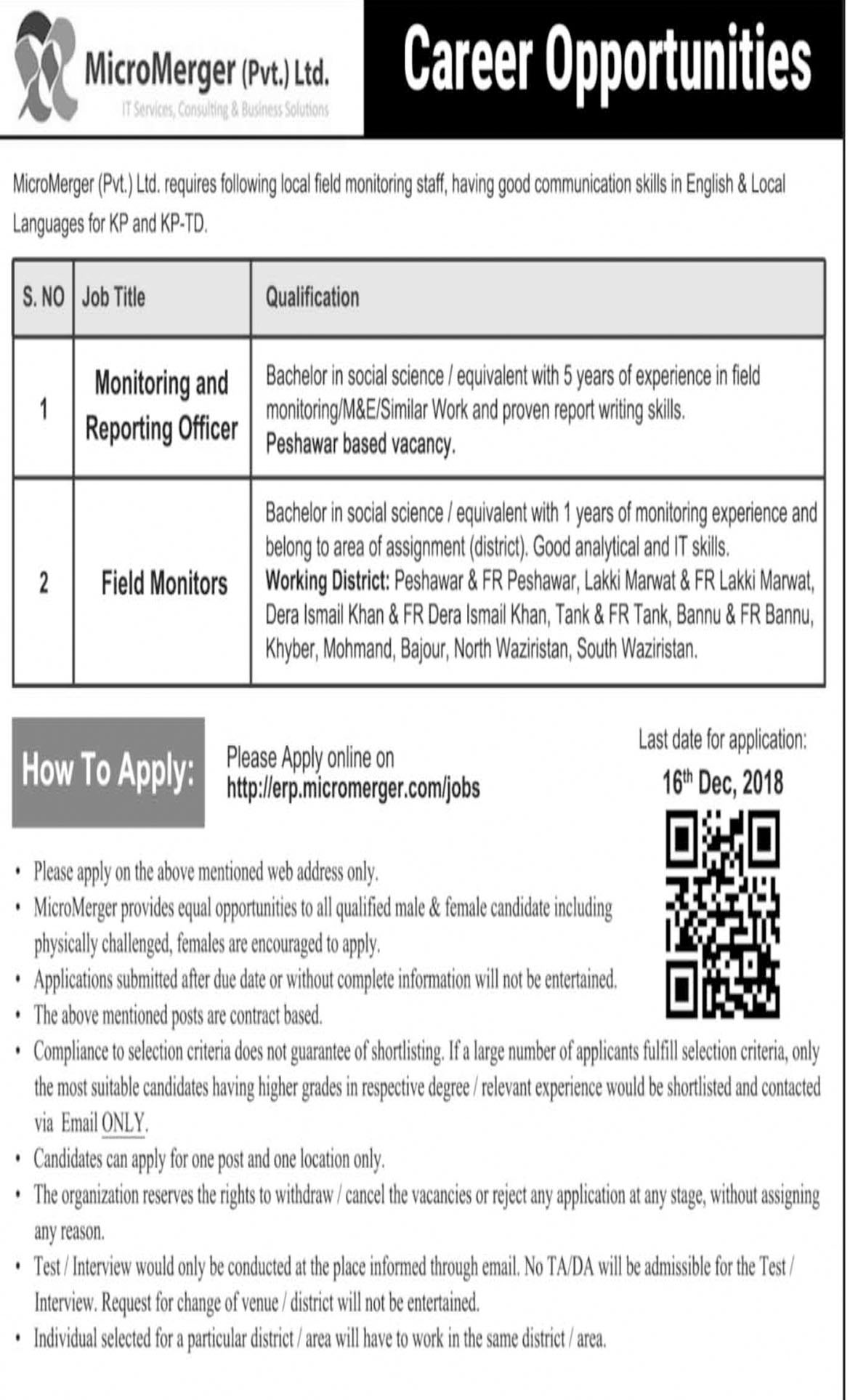 MicroMerger (Pvt.) Ltd.
IT Services, Consulting & Business Solutions

Career Opportunities

MicroMerger (Pvt.) Ltd. requires following local field monitoring staff, having good communication skills in English & Local Languages for KP and KP-TD.

| S. NO | Job Title | Qualification |
|---|---|---|
| 1 | Monitoring and Reporting Officer | Bachelor in social science / equivalent with 5 years of experience in field monitoring/M&E/Similar Work and proven report writing skills. Peshawar based vacancy. |
| 2 | Field Monitors | Bachelor in social science / equivalent with 1 years of monitoring experience and belong to area of assignment (district). Good analytical and IT skills. Working District: Peshawar & FR Peshawar, Lakki Marwat & FR Lakki Marwat, Dera Ismail Khan & FR Dera Ismail Khan, Tank & FR Tank, Bannu & FR Bannu, Khyber, Mohmand, Bajour, North Waziristan, South Waziristan. |

How To Apply:

Please Apply online on http://erp.micromerger.com/jobs

Last date for application:
16$^{th}$ Dec, 2018

• Please apply on the above mentioned web address only.
• MicroMerger provides equal opportunities to all qualified male & female candidate including physically challenged, females are encouraged to apply.
• Applications submitted after due date or without complete information will not be entertained.
• The above mentioned posts are contract based.
• Compliance to selection criteria does not guarantee of shortlisting. If a large number of applicants fulfill selection criteria, only the most suitable candidates having higher grades in respective degree / relevant experience would be shortlisted and contacted via Email ONLY.
• Candidates can apply for one post and one location only.
• The organization reserves the rights to withdraw / cancel the vacancies or reject any application at any stage, without assigning any reason.
• Test / Interview would only be conducted at the place informed through email. No TA/DA will be admissible for the Test / Interview. Request for change of venue / district will not be entertained.
• Individual selected for a particular district / area will have to work in the same district / area.